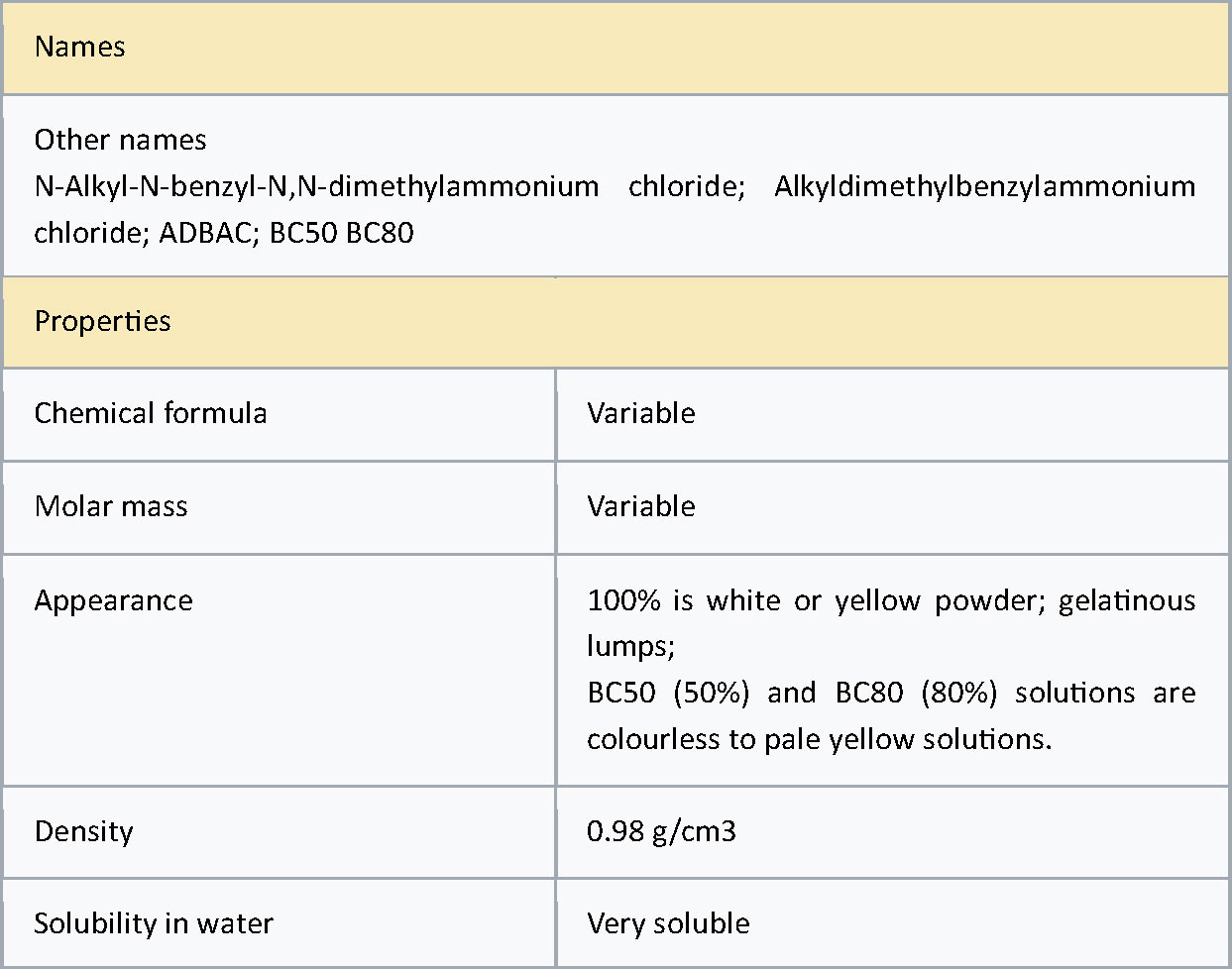 | Names | |
|---|---|
| Other names N-Alkyl-N-benzyl-N,N-dimethylammonium chloride; Alkyldimethylbenzylammonium chloride; ADBAC; BC50 BC80 | |
| Properties | |
| Chemical formula | Variable |
| Molar mass | Variable |
| Appearance | 100% is white or yellow powder; gelatinous lumps; BC50 (50%) and BC80 (80%) solutions are colourless to pale yellow solutions. |
| Density | 0.98 g/cm3 |
| Solubility in water | Very soluble |